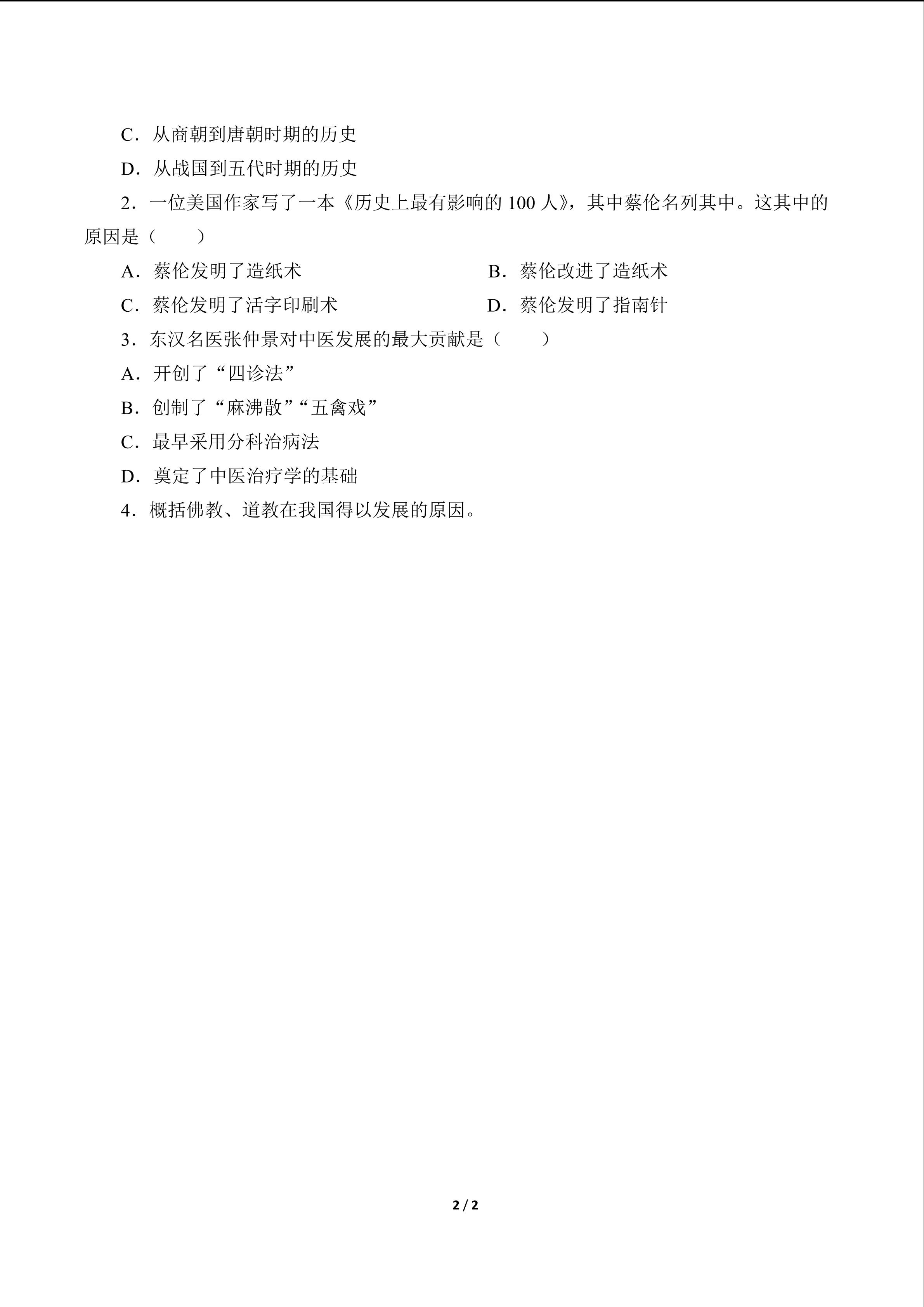 C．从商朝到唐朝时期的历史

D．从战国到五代时期的历史

2．一位美国作家写了一本《历史上最有影响的 100 人》，其中蔡伦名列其中。这其中的原因是（　　）

A．蔡伦发明了造纸术

B．蔡伦改进了造纸术

C．蔡伦发明了活字印刷术

D．蔡伦发明了指南针

3．东汉名医张仲景对中医发展的最大贡献是（　　）

A．开创了“四诊法”

B．创制了“麻沸散”“五禽戏”

C．最早采用分科治病法

D．奠定了中医治疗学的基础

4．概括佛教、道教在我国得以发展的原因。

2 / 2